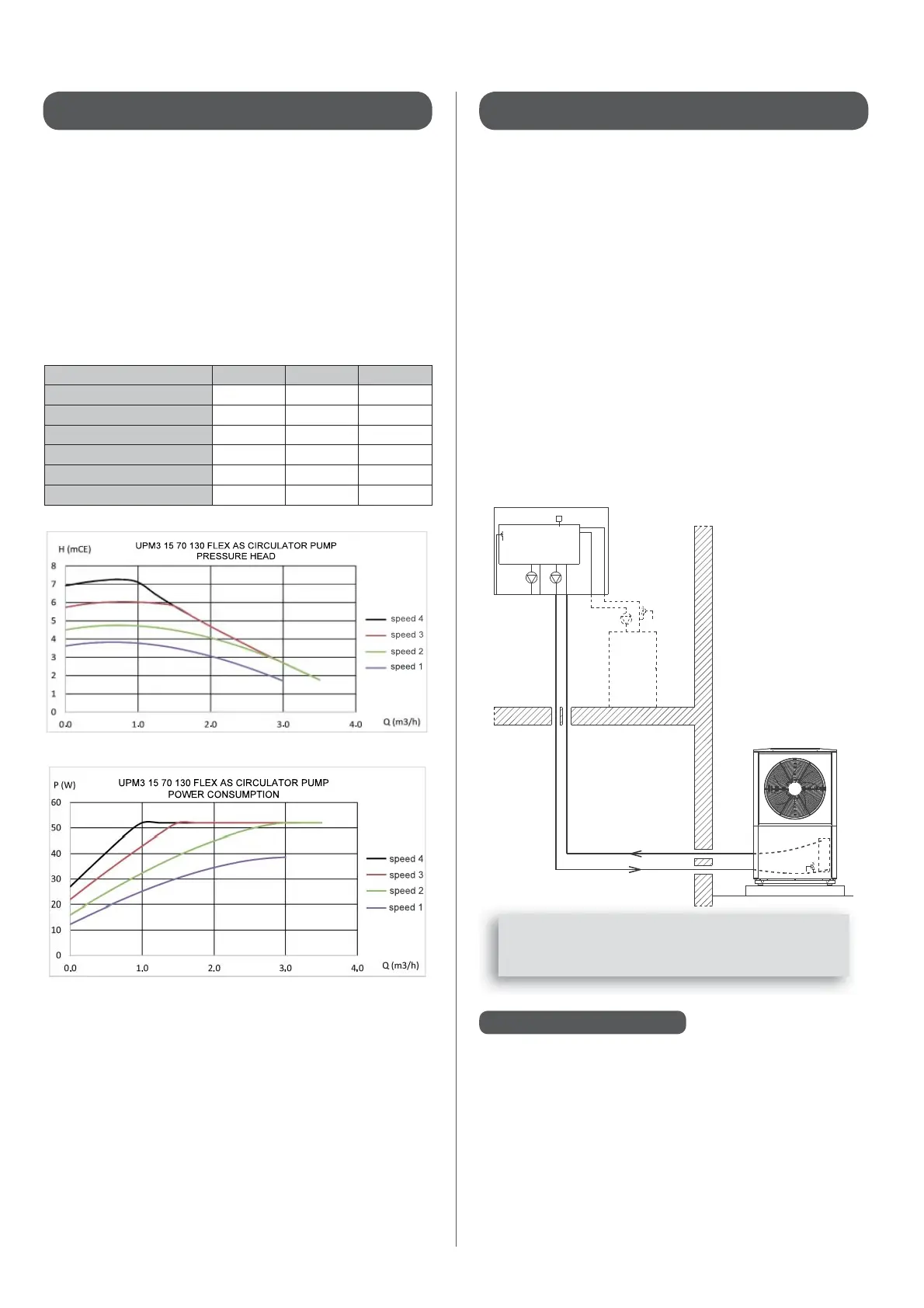 H (mCE)

UPM3 15 70 130 FLEX AS CIRCULATOR PUMP
PRESSURE HEAD

8
7
6
5
4
3
2
1
0

0.0 1.0 2.0 3.0 4.0 Q (m3/h)

speed 4
speed 3
speed 2
speed 1

P (W)

UPM3 15 70 130 FLEX AS CIRCULATOR PUMP
POWER CONSUMPTION

60
50
40
30
20
10
0

0.0 1.0 2.0 3.0 4.0 Q (m3/h)

speed 4
speed 3
speed 2
speed 1